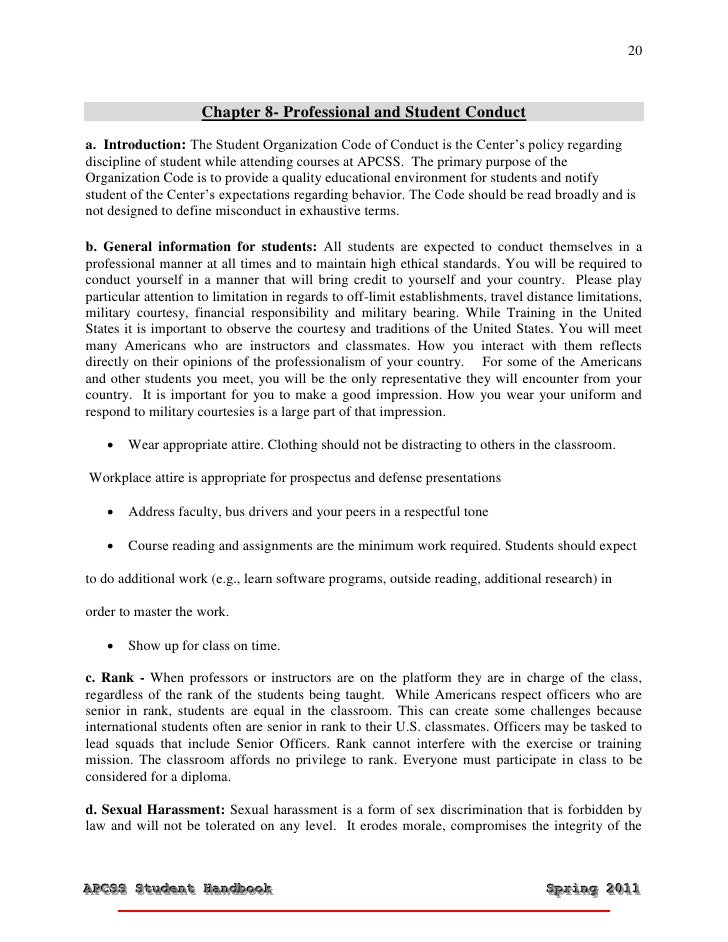 20

Chapter 8- Professional and Student Conduct

a. Introduction: The Student Organization Code of Conduct is the Center's policy regarding discipline of student while attending courses at APCSS. The primary purpose of the Organization Code is to provide a quality educational environment for students and notify student of the Center's expectations regarding behavior. The Code should be read broadly and is not designed to define misconduct in exhaustive terms.

b. General information for students: All students are expected to conduct themselves in a professional manner at all times and to maintain high ethical standards. You will be required to conduct yourself in a manner that will bring credit to yourself and your country. Please play particular attention to limitation in regards to off-limit establishments, travel distance limitations, military courtesy, financial responsibility and military bearing. While Training in the United States it is important to observe the courtesy and traditions of the United States. You will meet many Americans who are instructors and classmates. How you interact with them reflects directly on their opinions of the professionalism of your country. For some of the Americans and other students you meet, you will be the only representative they will encounter from your country. It is important for you to make a good impression. How you wear your uniform and respond to military courtesies is a large part of that impression.

• Wear appropriate attire. Clothing should not be distracting to others in the classroom.

Workplace attire is appropriate for prospectus and defense presentations

• Address faculty, bus drivers and your peers in a respectful tone

• Course reading and assignments are the minimum work required. Students should expect to do additional work (e.g., learn software programs, outside reading, additional research) in order to master the work.

• Show up for class on time.

c. Rank - When professors or instructors are on the platform they are in charge of the class, regardless of the rank of the students being taught. While Americans respect officers who are senior in rank, students are equal in the classroom. This can create some challenges because international students often are senior in rank to their U.S. classmates. Officers may be tasked to lead squads that include Senior Officers. Rank cannot interfere with the exercise or training mission. The classroom affords no privilege to rank. Everyone must participate in class to be considered for a diploma.

d. Sexual Harassment: Sexual harassment is a form of sex discrimination that is forbidden by law and will not be tolerated on any level. It erodes morale, compromises the integrity of the

APCSS Student Handbook Spring 2011